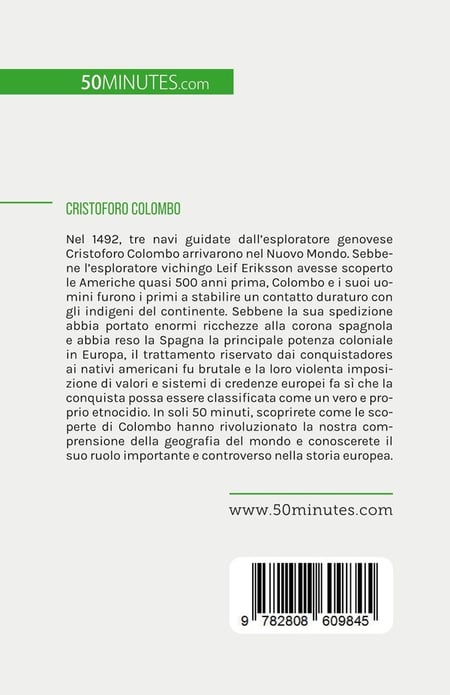 50MINUTES.com

CRISTOFORO COLOMBO

Nel 1492, tre navi guidate dall'esploratore genovese Cristoforo Colombo arrivarono nel Nuovo Mondo. Sebbene l'esploratore vichingo Leif Eriksson avesse scoperto le Americhe quasi 500 anni prima, Colombo e i suoi uomini furono i primi a stabilire un contatto duraturo con gli indigeni del continente. Sebbene la sua spedizione abbia portato enormi ricchezze alla corona spagnola e abbia reso la Spagna la principale potenza coloniale in Europa, il trattamento riservato dai conquistadores ai nativi americani fu brutale e la loro violenta imposizione di valori e sistemi di credenze europei fa sì che la conquista possa essere classificata come un vero e proprio etnocidio. In soli 50 minuti, scoprirete come le scoperte di Colombo hanno rivoluzionato la nostra comprensione della geografia del mondo e conoscerete il suo ruolo importante e controverso nella storia europea.

www.50minutes.com

9 782808 609845